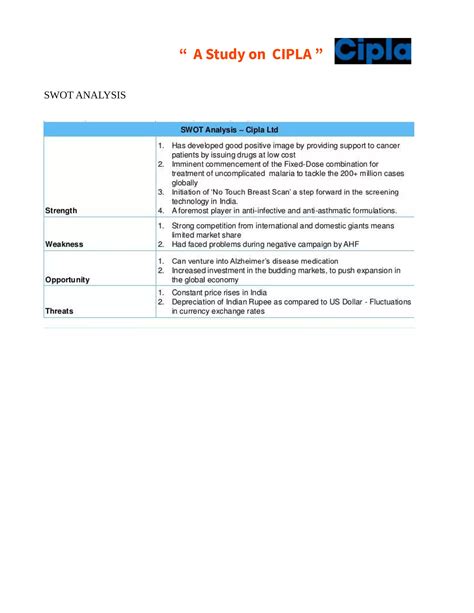 “ A Study on CIPLA ” Cipla

SWOT ANALYSIS

| SWOT Analysis – Cipla Ltd | |
|---|---|
| Strength | 1. Has developed good positive image by providing support to cancer patients by issuing drugs at low cost 2. Imminent commencement of the Fixed-Dose combination for treatment of uncomplicated malaria to tackle the 200+ million cases globally 3. Initiation of 'No Touch Breast Scan' a step forward in the screening technology in India. 4. A foremost player in anti-infective and anti-asthmatic formulations. |
| Weakness | 1. Strong competition from international and domestic giants means limited market share 2. Had faced problems during negative campaign by AHF |
| Opportunity | 1. Can venture into Alzheimer's disease medication 2. Increased investment in the budding markets, to push expansion in the global economy |
| Threats | 1. Constant price rises in India 2. Depreciation of Indian Rupee as compared to US Dollar - Fluctuations in currency exchange rates |